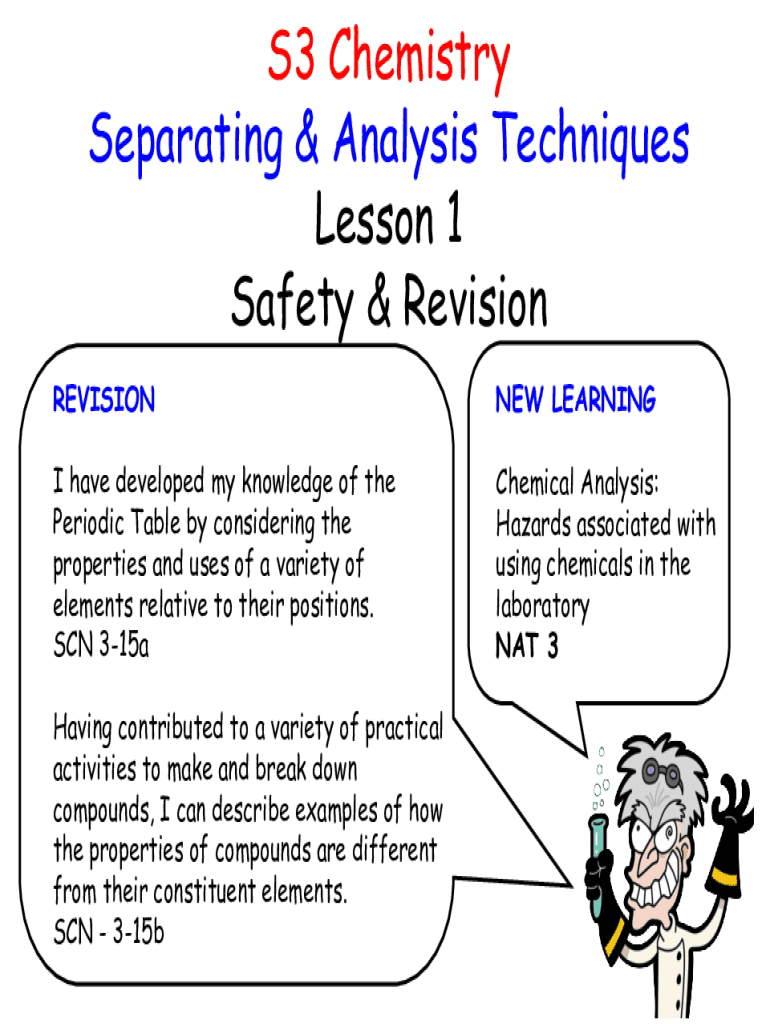 S3 Chemistry
Separating & Analysis Techniques
Lesson 1
Safety & Revision

REVISION

I have developed my knowledge of the Periodic Table by considering the properties and uses of a variety of elements relative to their positions.
SCN 3-15a

Having contributed to a variety of practical activities to make and break down compounds, I can describe examples of how the properties of compounds are different from their constituent elements.
SCN - 3-15b

NEW LEARNING

Chemical Analysis:
Hazards associated with using chemicals in the laboratory
NAT 3